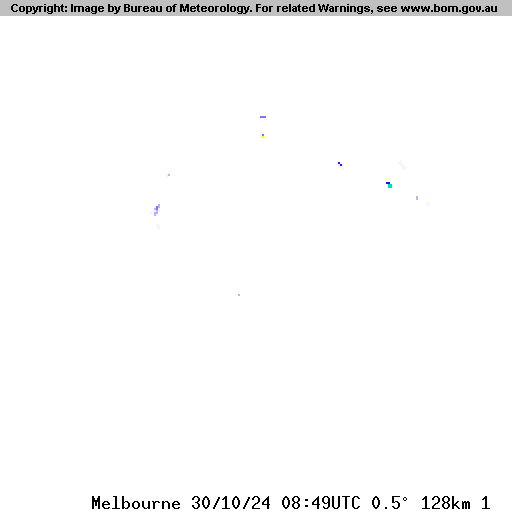 Copyright: Image by Bureau of Meteorology. For related Warnings, see www.bom.gov.au

Melbourne 30/10/24 08:49UTC 0.5° 128km 1